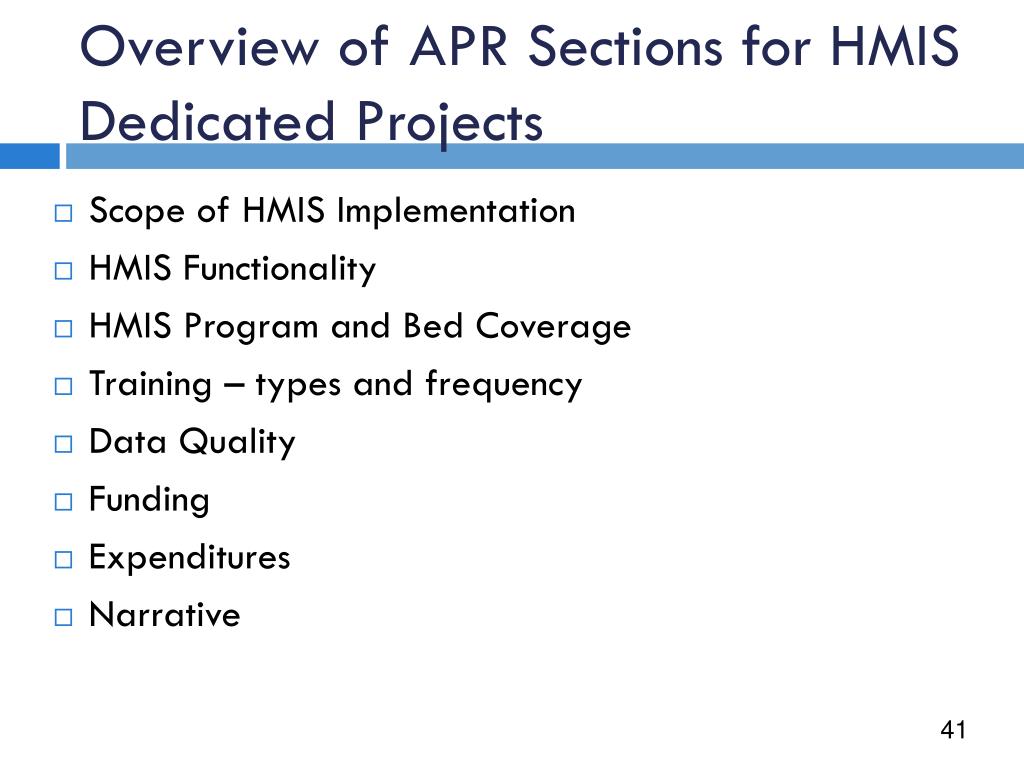 Overview of APR Sections for HMIS Dedicated Projects

□ Scope of HMIS Implementation
□ HMIS Functionality
□ HMIS Program and Bed Coverage
□ Training – types and frequency
□ Data Quality
□ Funding
□ Expenditures
□ Narrative

41